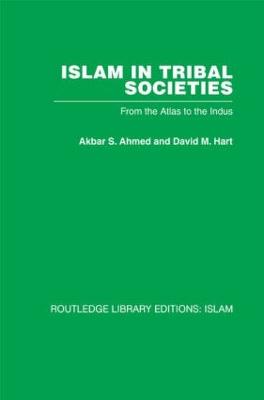 ISLAM IN TRIBAL SOCIETIES

From the Atlas to the Indus

Akbar S. Ahmed and David M. Hart

ROUTLEDGE LIBRARY EDITIONS: ISLAM